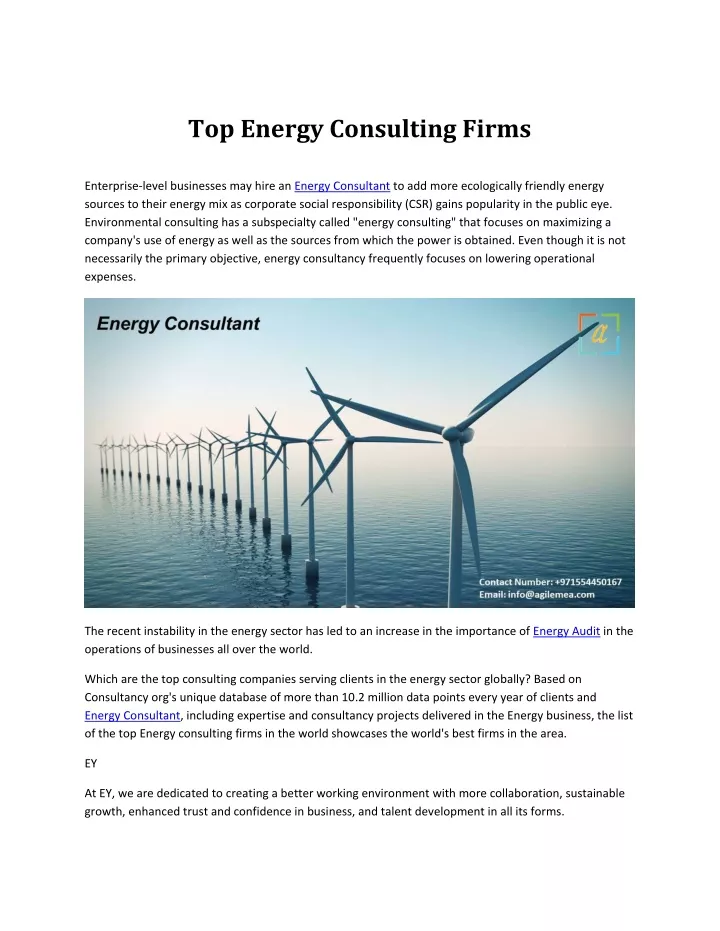 Top Energy Consulting Firms

Enterprise-level businesses may hire an Energy Consultant to add more ecologically friendly energy sources to their energy mix as corporate social responsibility (CSR) gains popularity in the public eye. Environmental consulting has a subspecialty called "energy consulting" that focuses on maximizing a company's use of energy as well as the sources from which the power is obtained. Even though it is not necessarily the primary objective, energy consultancy frequently focuses on lowering operational expenses.

Energy Consultant

a

Contact Number: +971554450167
Email: info@agilemea.com

The recent instability in the energy sector has led to an increase in the importance of Energy Audit in the operations of businesses all over the world.

Which are the top consulting companies serving clients in the energy sector globally? Based on Consultancy org's unique database of more than 10.2 million data points every year of clients and Energy Consultant, including expertise and consultancy projects delivered in the Energy business, the list of the top Energy consulting firms in the world showcases the world's best firms in the area.

EY

At EY, we are dedicated to creating a better working environment with more collaboration, sustainable growth, enhanced trust and confidence in business, and talent development in all its forms.